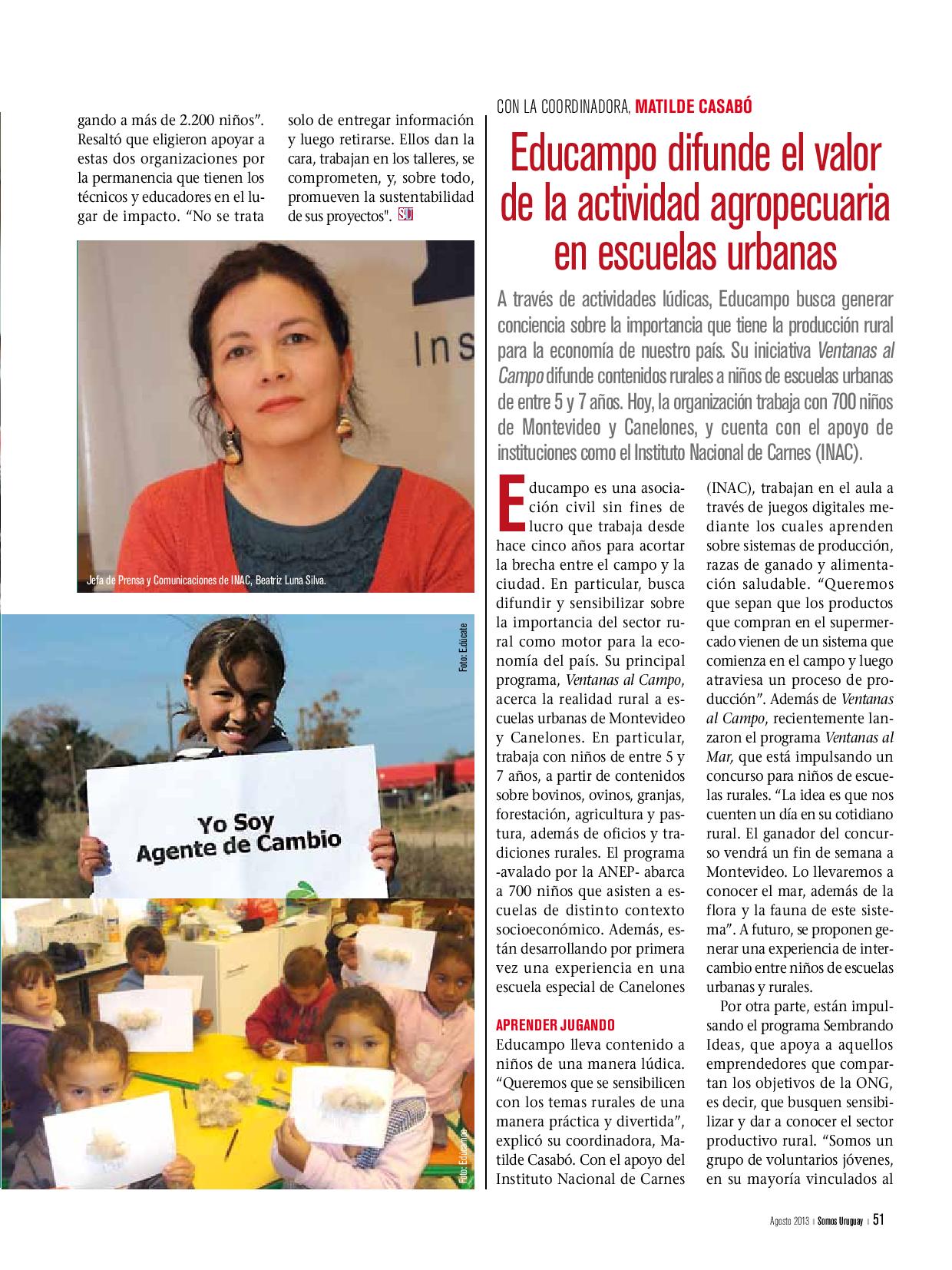 gando a más de 2.200 niños". Resaltó que eligieron apoyar a estas dos organizaciones por la permanencia que tienen los técnicos y educadores en el lugar de impacto. "No se trata solo de entregar información y luego retirarse. Ellos dan la cara, trabajan en los talleres, se comprometen, y, sobre todo, promueven la sustentabilidad de sus proyectos". SU

Ins

Jefa de Prensa y Comunicaciones de INAC, Beatriz Luna Silva.

Foto: Edúcate

Yo Soy
Agente de Cambio

Foto: Educampo

CON LA COORDINADORA, MATILDE CASABÓ

Educampo difunde el valor de la actividad agropecuaria en escuelas urbanas

A través de actividades lúdicas, Educampo busca generar conciencia sobre la importancia que tiene la producción rural para la economía de nuestro país. Su iniciativa Ventanas al Campo difunde contenidos rurales a niños de escuelas urbanas de entre 5 y 7 años. Hoy, la organización trabaja con 700 niños de Montevideo y Canelones, y cuenta con el apoyo de instituciones como el Instituto Nacional de Carnes (INAC).

Educampo es una asociación civil sin fines de lucro que trabaja desde hace cinco años para acortar la brecha entre el campo y la ciudad. En particular, busca difundir y sensibilizar sobre la importancia del sector rural como motor para la economía del país. Su principal programa, Ventanas al Campo, acerca la realidad rural a escuelas urbanas de Montevideo y Canelones. En particular, trabaja con niños de entre 5 y 7 años, a partir de contenidos sobre bovinos, ovinos, granjas, forestación, agricultura y pastura, además de oficios y tradiciones rurales. El programa -avalado por la ANEP- abarca a 700 niños que asisten a escuelas de distinto contexto socioeconómico. Además, están desarrollando por primera vez una experiencia en una escuela especial de Canelones

APRENDER JUGANDO
Educampo lleva contenido a niños de una manera lúdica. "Queremos que se sensibilicen con los temas rurales de una manera práctica y divertida", explicó su coordinadora, Matilde Casabó. Con el apoyo del Instituto Nacional de Carnes (INAC), trabajan en el aula a través de juegos digitales mediante los cuales aprenden sobre sistemas de producción, razas de ganado y alimentación saludable. "Queremos que sepan que los productos que compran en el supermercado vienen de un sistema que comienza en el campo y luego atraviesa un proceso de producción". Además de Ventanas al Campo, recientemente lanzaron el programa Ventanas al Mar, que está impulsando un concurso para niños de escuelas rurales. "La idea es que nos cuenten un día en su cotidiano rural. El ganador del concurso vendrá un fin de semana a Montevideo. Lo llevaremos a conocer el mar, además de la flora y la fauna de este sistema". A futuro, se proponen generar una experiencia de intercambio entre niños de escuelas urbanas y rurales.

Por otra parte, están impulsando el programa Sembrando Ideas, que apoya a aquellos emprendedores que compartan los objetivos de la ONG, es decir, que busquen sensibilizar y dar a conocer el sector productivo rural. "Somos un grupo de voluntarios jóvenes, en su mayoría vinculados al

Agosto 2013 | Somos Uruguay | 51